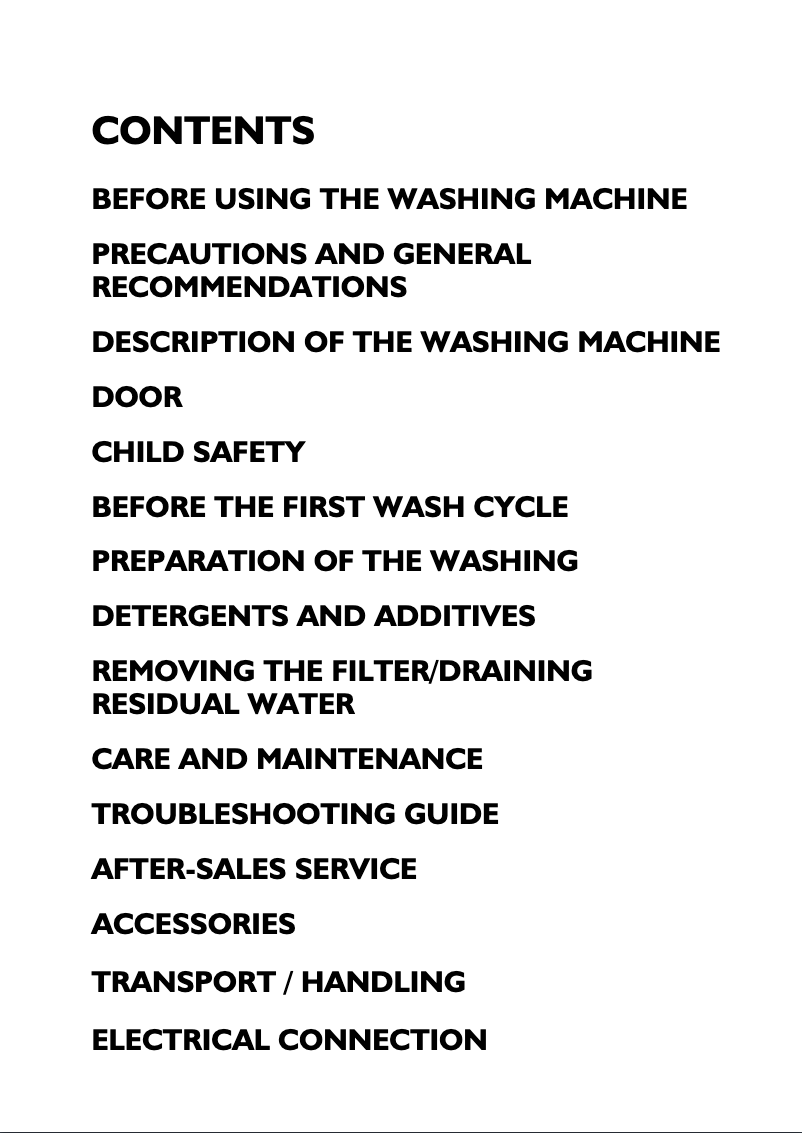 CONTENTS

BEFORE USING THE WASHING MACHINE

PRECAUTIONS AND GENERAL RECOMMENDATIONS

DESCRIPTION OF THE WASHING MACHINE

DOOR

CHILD SAFETY

BEFORE THE FIRST WASH CYCLE

PREPARATION OF THE WASHING

DETERGENTS AND ADDITIVES

REMOVING THE FILTER/DRAINING RESIDUAL WATER

CARE AND MAINTENANCE

TROUBLESHOOTING GUIDE

AFTER-SALES SERVICE

ACCESSORIES

TRANSPORT / HANDLING

ELECTRICAL CONNECTION